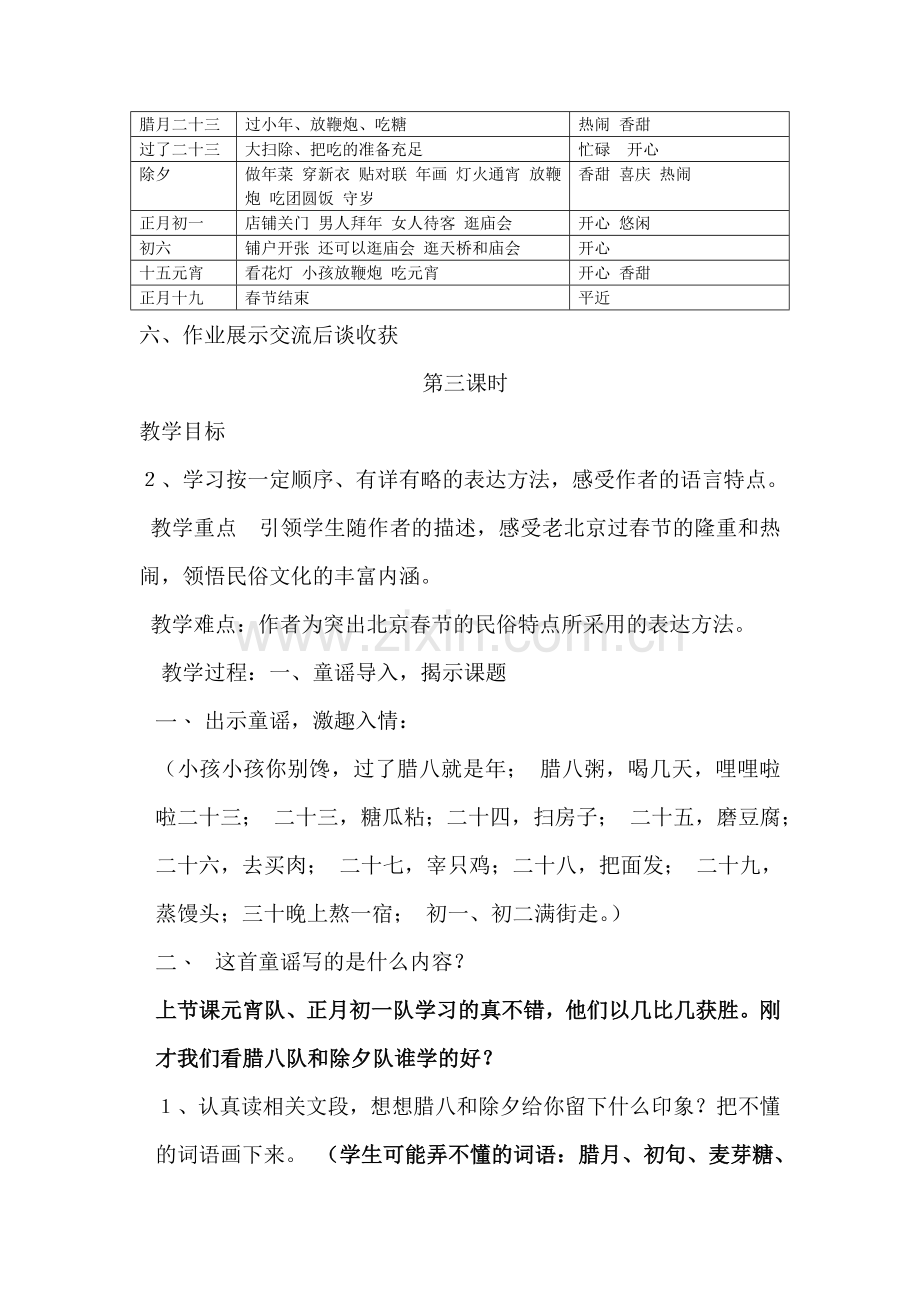 | 腊月二十三 | 过小年、放鞭炮、吃糖 | 热闹 香甜 |
|---|---|---|
| 过了二十三 | 大扫除、把吃的准备充足 | 忙碌 开心 |
| 除夕 | 做年菜 穿新衣 贴对联 年画 灯火通宵 放鞭炮 吃团圆饭 守岁 | 香甜 喜庆 热闹 |
| 正月初一 | 店铺关门 男人拜年 女人待客 逛庙会 | 开心 悠闲 |
| 初六 | 铺户开张 还可以逛庙会 逛天桥和庙会 | 开心 |
| 十五元宵 | 看花灯 小孩放鞭炮 吃元宵 | 开心 香甜 |
| 正月十九 | 春节结束 | 平近 |

六、作业展示交流后谈收获

第三课时

教学目标

2、学习按一定顺序、有详有略的表达方法，感受作者的语言特点。

教学重点 引领学生随作者的描述，感受老北京过春节的隆重和热闹，领悟民俗文化的丰富内涵。

教学难点：作者为突出北京春节的民俗特点所采用的表达方法。

教学过程：一、童谣导入，揭示课题

一、出示童谣，激趣入情：

（小孩小孩你别馋，过了腊八就是年； 腊八粥，喝几天，哩哩啦啦二十三； 二十三，糖瓜粘；二十四，扫房子； 二十五，磨豆腐；二十六，去买肉； 二十七，宰只鸡；二十八，把面发； 二十九，蒸馒头；三十晚上熬一宿； 初一、初二满街走。）

二、 这首童谣写的是什么内容？

上节课元宵队、正月初一队学习的真不错，他们以几比几获胜。刚才我们看腊八队和除夕队谁学的好？

1、认真读相关文段，想想腊八和除夕给你留下什么印象？把不懂的词语画下来。 （学生可能弄不懂的词语：腊月、初旬、麦芽糖、

www.zixin.com.cn